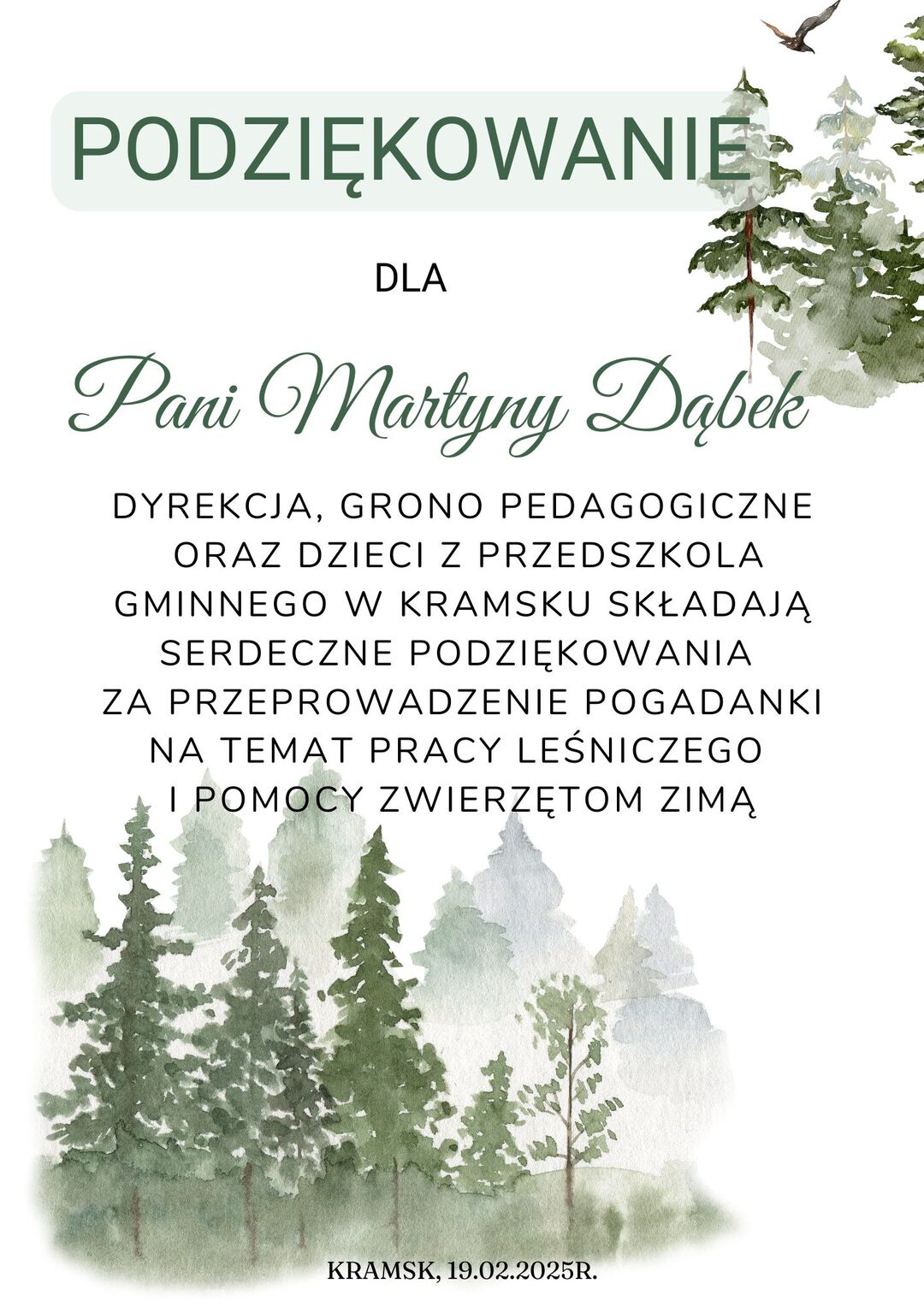 PODZIĘKOWANIE

DLA

Pani Martyny Dąbek

DYREKCJA, GRONO PEDAGOGICZNE ORAZ DZIECI Z PRZEDSZKOLA GMINNEGO W KRAMSKU SKŁADAJĄ SERDECZNE PODZIĘKOWANIA ZA PRZEPROWADZENIE POGADANKI NA TEMAT PRACY LEŚNICZEGO I POMOCY ZWIERZĘTOM ZIMĄ

KRAMSK, 19.02.2025R.